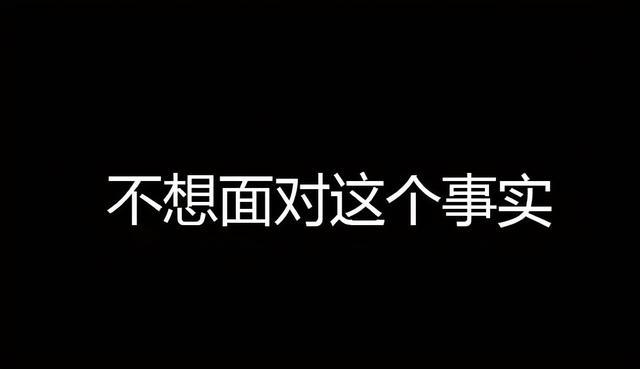 不想面对这个事实